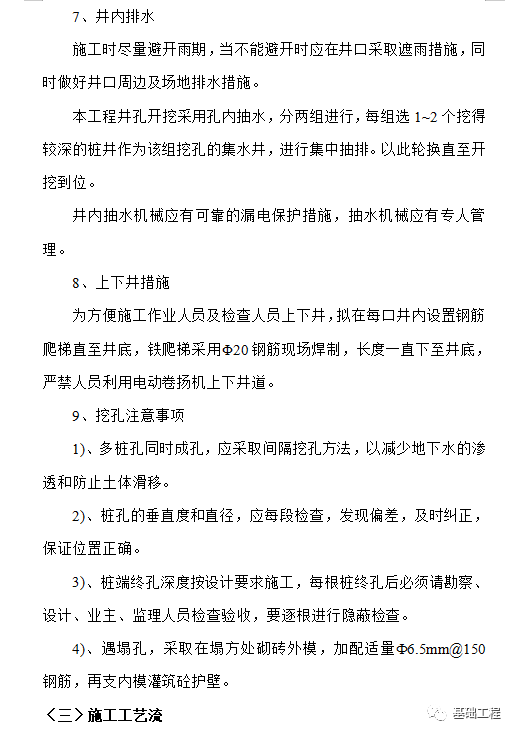 7、井内排水

施工时尽量避开雨期，当不能避开时应在井口采取遮雨措施，同时做好井口周边及场地排水措施。

本工程井孔开挖采用孔内抽水，分两组进行，每组选 1~2 个挖得较深的桩井作为该组挖孔的集水井，进行集中抽排。以此轮换直至开挖到位。

井内抽水机械应有可靠的漏电保护措施，抽水机械应有专人管理。

8、上下井措施

为方便施工作业人员及检查人员上下井，拟在每口井内设置钢筋爬梯直至井底，铁爬梯采用Φ20 钢筋现场焊制，长度一直下至井底，严禁人员利用电动卷扬机上下井道。

9、挖孔注意事项

1)、多桩孔同时成孔，应采取间隔挖孔方法，以减少地下水的渗透和防止土体滑移。

2)、桩孔的垂直度和直径，应每段检查，发现偏差，及时纠正，保证位置正确。

3)、桩端终孔深度按设计要求施工，每根桩终孔后必须请勘察、设计、业主、监理人员检查验收，要逐根进行隐蔽检查。

4)、遇塌孔，采取在塌方处砌砖外模，加配适量Φ6.5mm@150 钢筋，再支内模灌筑砼护壁。

〈三〉施工工艺流

基础工程